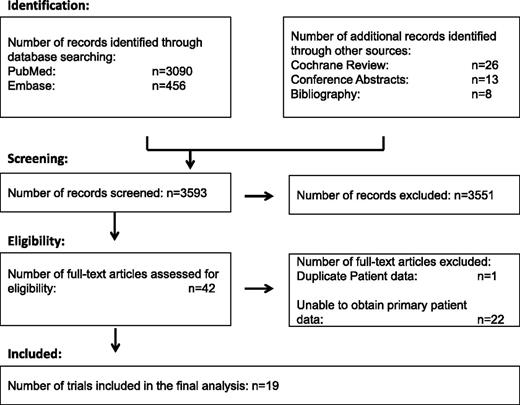 Identification:

Number of records identified through database searching:
PubMed: n=3090
Embase: n=456

Number of additional records identified through other sources:
Cochrane Review: n=26
Conference Abstracts: n=13
Bibliography: n=8

Screening:

Number of records screened: n=3593

Number of records excluded: n=3551

Eligibility:

Number of full-text articles assessed for eligibility: n=42

Number of full-text articles excluded:
Duplicate Patient data: n=1

Unable to obtain primary patient data: n=22

Included:

Number of trials included in the final analysis: n=19